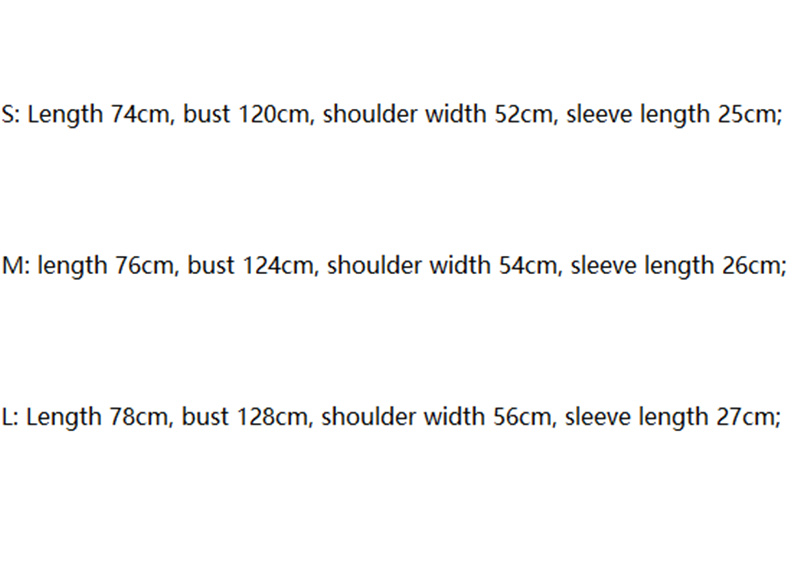 S: Length 74cm, bust 120cm, shoulder width 52cm, sleeve length 25cm;

M: length 76cm, bust 124cm, shoulder width 54cm, sleeve length 26cm;

L: Length 78cm, bust 128cm, shoulder width 56cm, sleeve length 27cm;